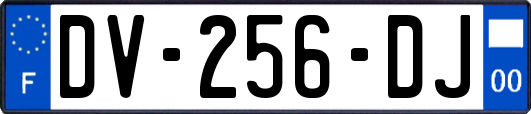 F

DV-256-DJ

00